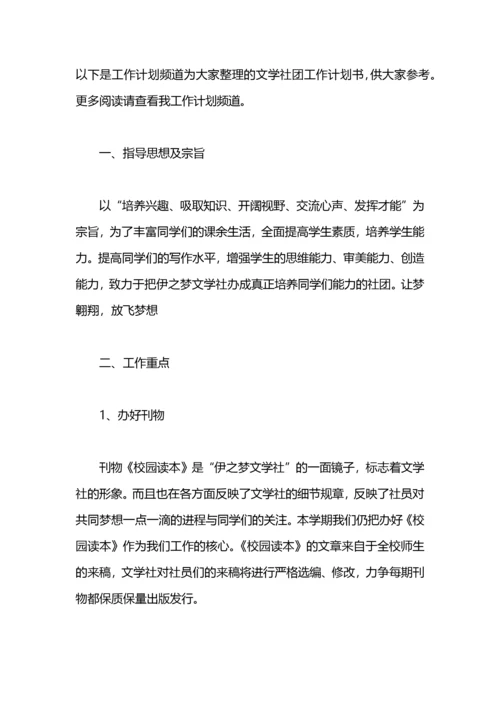 以下是工作计划频道为大家整理的文学社团工作计划书，供大家参考。更多阅读请查看我工作计划频道。

一、指导思想及宗旨

以“培养兴趣、吸取知识、开阔视野、交流心声、发挥才能”为宗旨，为了丰富同学们的课余生活，全面提高学生素质，培养学生能力。提高同学们的写作水平，增强学生的思维能力、审美能力、创造能力，致力于把伊之梦文学社办成真正培养同学们能力的社团。让梦翱翔，放飞梦想

二、工作重点

1、办好刊物

刊物《校园读本》是“伊之梦文学社”的一面镜子，标志着文学社的形象。而且也在各方面反映了文学社的细节规章，反映了社员对共同梦想一点一滴的进程与同学们的关注。本学期我们仍把办好《校园读本》作为我们工作的核心。《校园读本》的文章来自于全校师生的来稿，文学社对社员们的来稿将进行严格选编、修改，力争每期刊物都保质保量出版发行。